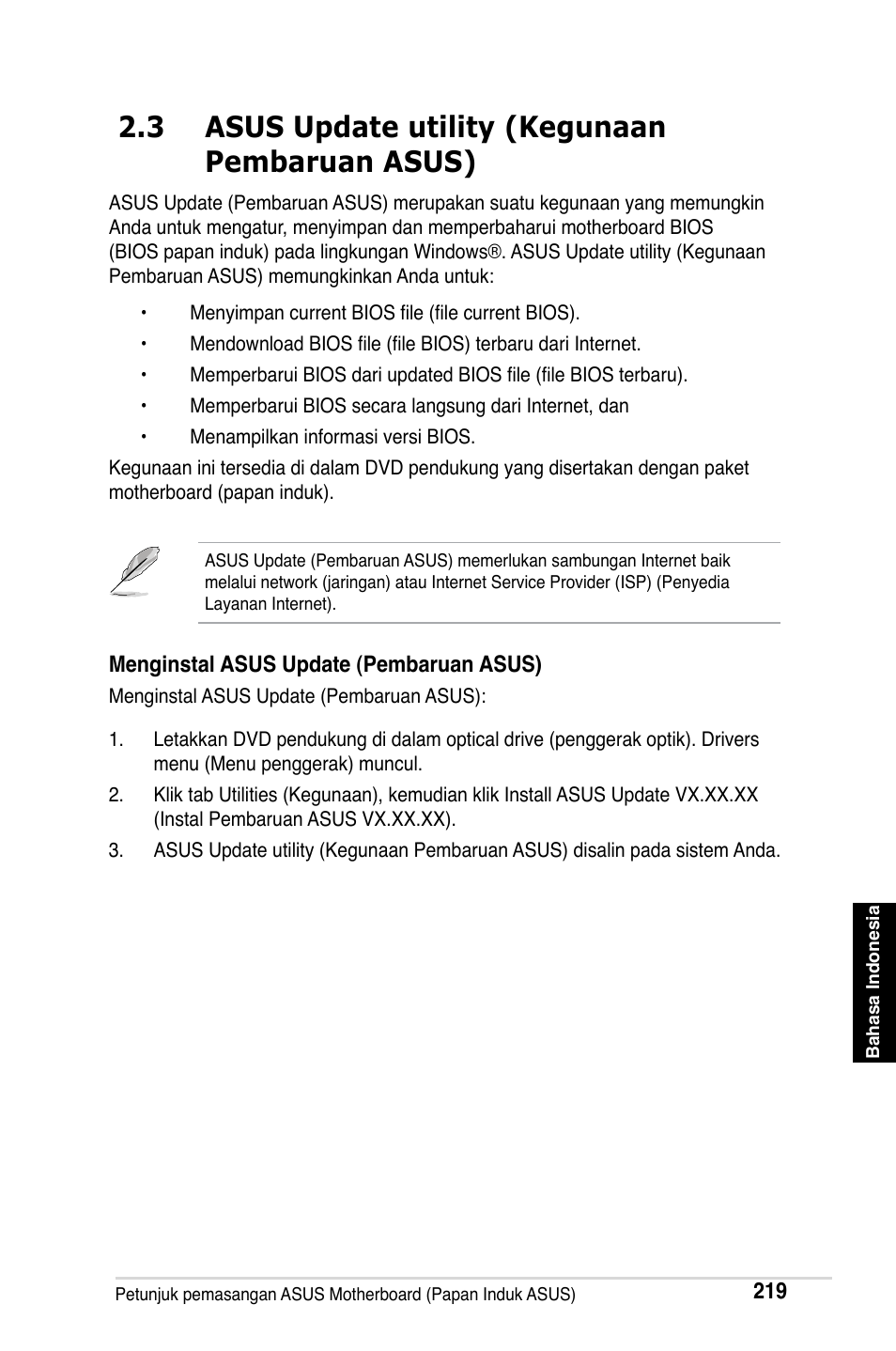 2.3 ASUS Update utility (Kegunaan Pembaruan ASUS)

ASUS Update (Pembaruan ASUS) merupakan suatu kegunaan yang memungkin Anda untuk mengatur, menyimpan dan memperbaharui motherboard BIOS (BIOS papan induk) pada lingkungan Windows®. ASUS Update utility (Kegunaan Pembaruan ASUS) memungkinkan Anda untuk:

• Menyimpan current BIOS file (file current BIOS).
• Mendownload BIOS file (file BIOS) terbaru dari Internet.
• Memperbarui BIOS dari updated BIOS file (file BIOS terbaru).
• Memperbarui BIOS secara langsung dari Internet, dan
• Menampilkan informasi versi BIOS.

Kegunaan ini tersedia di dalam DVD pendukung yang disertakan dengan paket motherboard (papan induk).

ASUS Update (Pembaruan ASUS) memerlukan sambungan Internet baik melalui network (jaringan) atau Internet Service Provider (ISP) (Penyedia Layanan Internet).

Menginstal ASUS Update (Pembaruan ASUS)

Menginstal ASUS Update (Pembaruan ASUS):

1. Letakkan DVD pendukung di dalam optical drive (penggerak optik). Drivers menu (Menu penggerak) muncul.
2. Klik tab Utilities (Kegunaan), kemudian klik Install ASUS Update VX.XX.XX (Instal Pembaruan ASUS VX.XX.XX).
3. ASUS Update utility (Kegunaan Pembaruan ASUS) disalin pada sistem Anda.

Bahasa Indonesia

Petunjuk pemasangan ASUS Motherboard (Papan Induk ASUS)
219